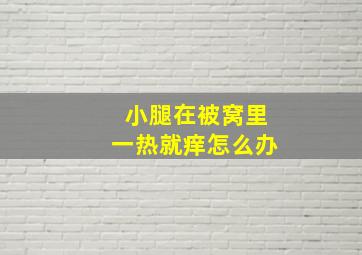 小腿在被窝里
一热就痒怎么办